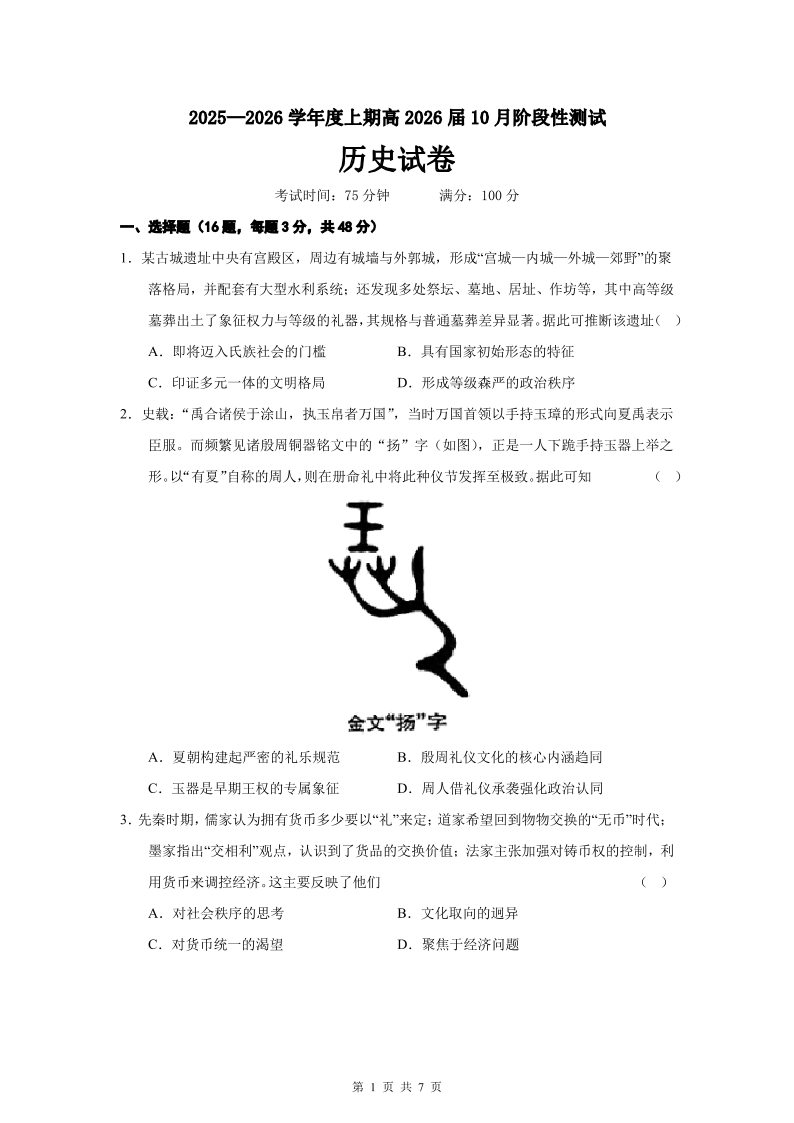 2025—2026 学年度上期高 2026 届 10 月阶段性测试

历史试卷

考试时间：75 分钟　　满分：100 分

一、选择题（16 题，每题 3 分，共 48 分）

1．某古城遗址中央有宫殿区，周边有城墙与外郭城，形成“宫城—内城—外城—郊野”的聚落格局，并配套有大型水利系统；还发现多处祭坛、墓地、居址、作坊等，其中高等级墓葬出土了象征权力与等级的礼器，其规格与普通墓葬差异显著。据此可推断该遗址（　）

A．即将迈入氏族社会的门槛　　B．具有国家初始形态的特征

C．印证多元一体的文明格局　　D．形成等级森严的政治秩序

2．史载：“禹合诸侯于涂山，执玉帛者万国”，当时万国首领以手持玉璋的形式向夏禹表示臣服。而频繁见诸殷周铜器铭文中的“扬”字（如图），正是一人下跪手持玉器上举之形。以“有夏”自称的周人，则在册命礼中将此种仪节发挥至极致。据此可知　　（　）

金文“扬”字

A．夏朝构建起严密的礼乐规范　　B．殷周礼仪文化的核心内涵趋同

C．玉器是早期王权的专属象征　　D．周人借礼仪承袭强化政治认同

3．先秦时期，儒家认为拥有货币多少要以“礼”来定；道家希望回到物物交换的“无币”时代；墨家指出“交相利”观点，认识到了货品的交换价值；法家主张加强对铸币权的控制，利用货币来调控经济。这主要反映了他们　　（　）

A．对社会秩序的思考　　B．文化取向的迥异

C．对货币统一的渴望　　D．聚焦于经济问题

第 1 页 共 7 页